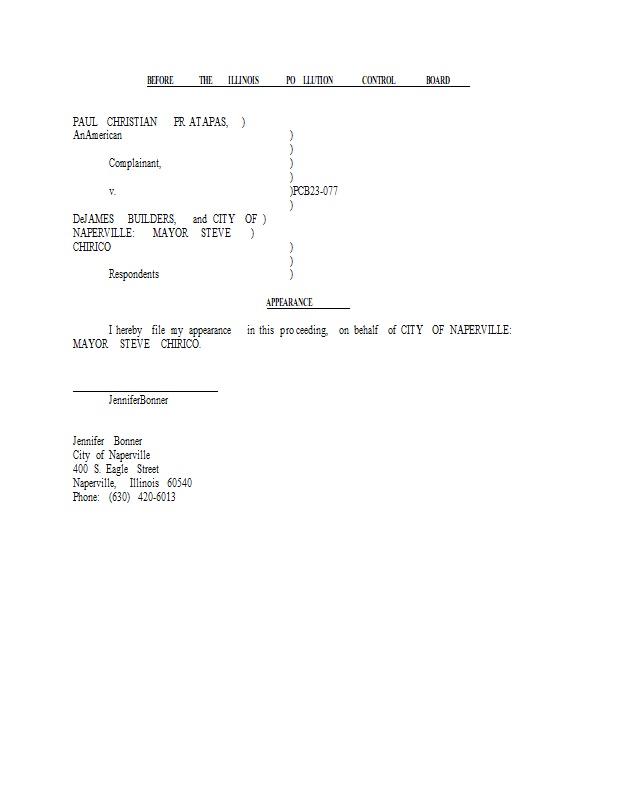 BEFORE THE ILLINOIS POLLUTION CONTROL BOARD

PAUL CHRISTIAN FRATAPAS, )
AnAmerican )
)
Complainant, )
)
v. )PCB23-077
)
DeJAMES BUILDERS, and CITY OF )
NAPERVILLE: MAYOR STEVE )
CHIRICO )
)
Respondents )

APPEARANCE

I hereby file my appearance in this proceeding, on behalf of CITY OF NAPERVILLE: MAYOR STEVE CHIRICO.

JenniferBonner

Jennifer Bonner
City of Naperville
400 S. Eagle Street
Naperville, Illinois 60540
Phone: (630) 420-6013